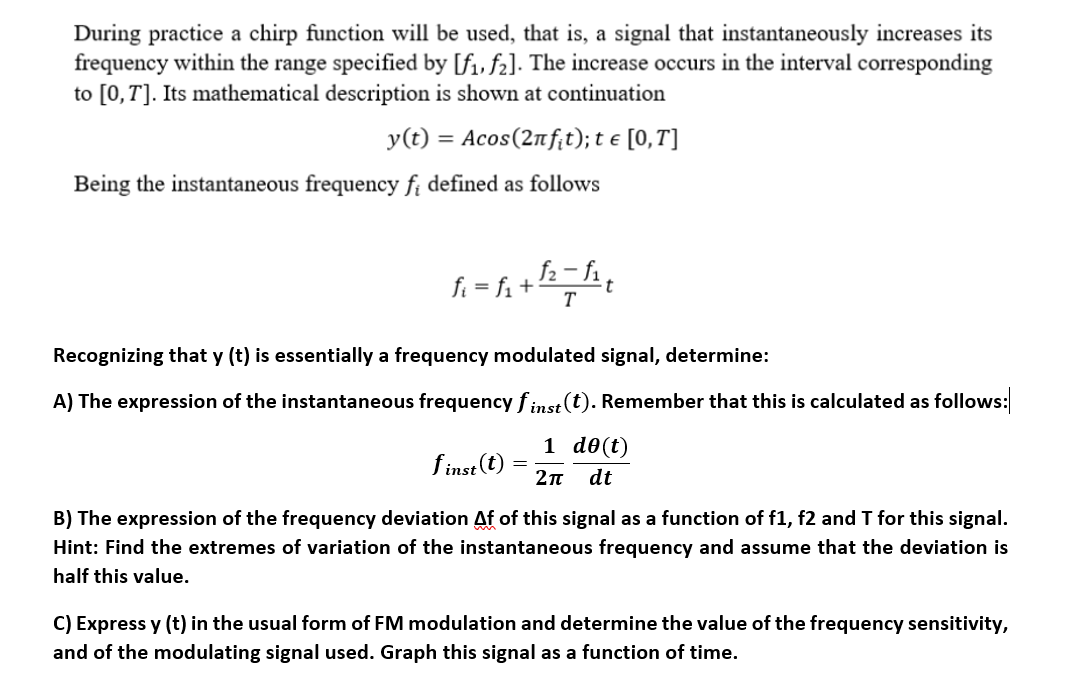 During practice a chirp function will be used, that is, a signal that instantaneously increases its frequency within the range specified by $[f_1, f_2]$. The increase occurs in the interval corresponding to $[0, T]$. Its mathematical description is shown at continuation

$y(t) = Acos(2\pi f_i t); t \in [0, T]$

Being the instantaneous frequency $f_i$ defined as follows

$f_i = f_1 + \frac{f_2 - f_1}{T} t$

Recognizing that y (t) is essentially a frequency modulated signal, determine:

A) The expression of the instantaneous frequency $f_{inst}(t)$. Remember that this is calculated as follows:

$f_{inst}(t) = \frac{1}{2\pi} \frac{d\theta(t)}{dt}$

B) The expression of the frequency deviation Δf of this signal as a function of f1, f2 and T for this signal. Hint: Find the extremes of variation of the instantaneous frequency and assume that the deviation is half this value.

C) Express y (t) in the usual form of FM modulation and determine the value of the frequency sensitivity, and of the modulating signal used. Graph this signal as a function of time.